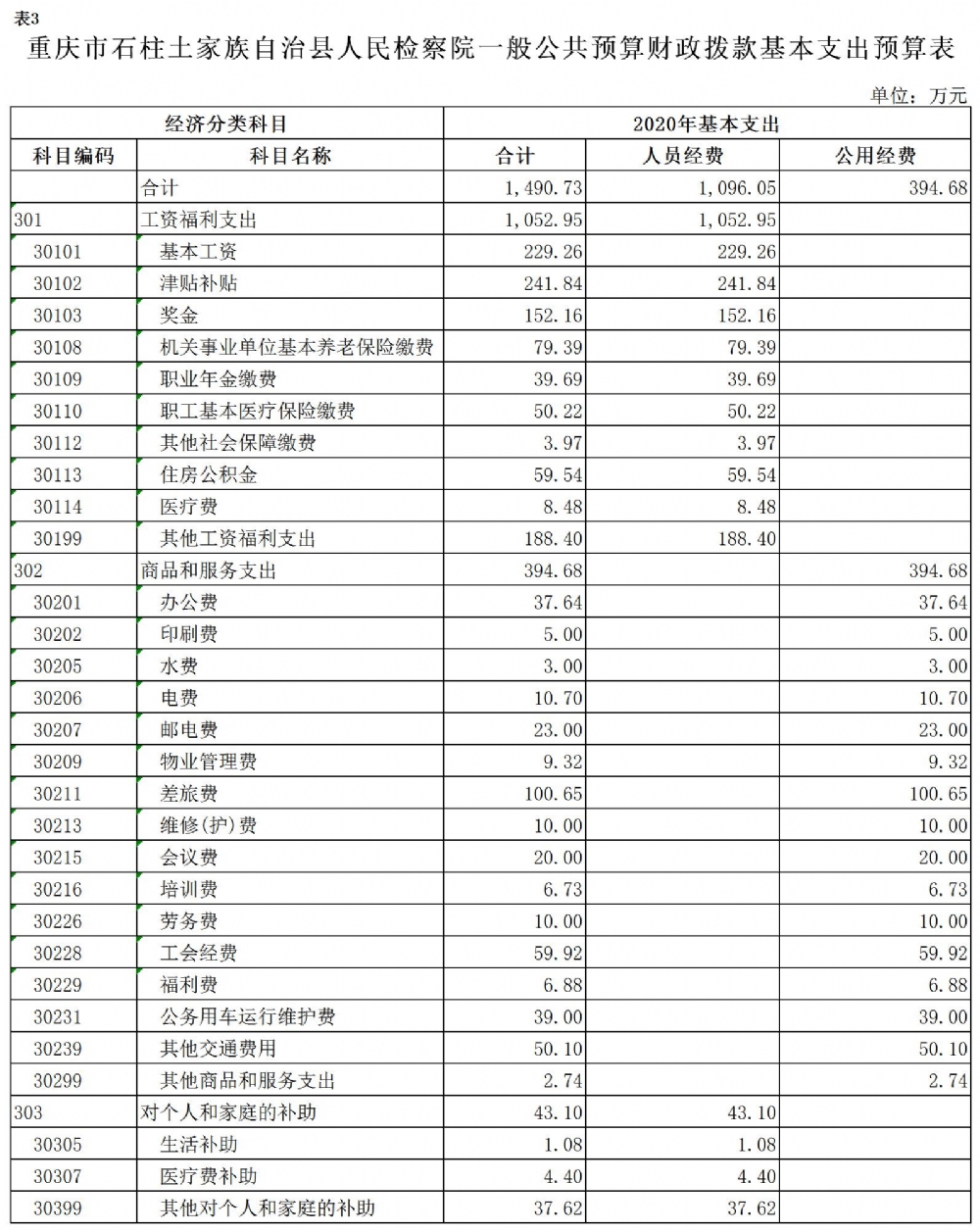 表3

重庆市石柱土家族自治县人民检察院一般公共预算财政拨款基本支出预算表

单位：万元

| 经济分类科目 | | 2020年基本支出 | | |
|---|---|---|---|---|
| 科目编码 | 科目名称 | 合计 | 人员经费 | 公用经费 |
| | 合计 | 1,490.73 | 1,096.05 | 394.68 |
| 301 | 工资福利支出 | 1,052.95 | 1,052.95 | |
| 30101 | 基本工资 | 229.26 | 229.26 | |
| 30102 | 津贴补贴 | 241.84 | 241.84 | |
| 30103 | 奖金 | 152.16 | 152.16 | |
| 30108 | 机关事业单位基本养老保险缴费 | 79.39 | 79.39 | |
| 30109 | 职业年金缴费 | 39.69 | 39.69 | |
| 30110 | 职工基本医疗保险缴费 | 50.22 | 50.22 | |
| 30112 | 其他社会保障缴费 | 3.97 | 3.97 | |
| 30113 | 住房公积金 | 59.54 | 59.54 | |
| 30114 | 医疗费 | 8.48 | 8.48 | |
| 30199 | 其他工资福利支出 | 188.40 | 188.40 | |
| 302 | 商品和服务支出 | 394.68 | | 394.68 |
| 30201 | 办公费 | 37.64 | | 37.64 |
| 30202 | 印刷费 | 5.00 | | 5.00 |
| 30205 | 水费 | 3.00 | | 3.00 |
| 30206 | 电费 | 10.70 | | 10.70 |
| 30207 | 邮电费 | 23.00 | | 23.00 |
| 30209 | 物业管理费 | 9.32 | | 9.32 |
| 30211 | 差旅费 | 100.65 | | 100.65 |
| 30213 | 维修(护)费 | 10.00 | | 10.00 |
| 30215 | 会议费 | 20.00 | | 20.00 |
| 30216 | 培训费 | 6.73 | | 6.73 |
| 30226 | 劳务费 | 10.00 | | 10.00 |
| 30228 | 工会经费 | 59.92 | | 59.92 |
| 30229 | 福利费 | 6.88 | | 6.88 |
| 30231 | 公务用车运行维护费 | 39.00 | | 39.00 |
| 30239 | 其他交通费用 | 50.10 | | 50.10 |
| 30299 | 其他商品和服务支出 | 2.74 | | 2.74 |
| 303 | 对个人和家庭的补助 | 43.10 | 43.10 | |
| 30305 | 生活补助 | 1.08 | 1.08 | |
| 30307 | 医疗费补助 | 4.40 | 4.40 | |
| 30399 | 其他对个人和家庭的补助 | 37.62 | 37.62 | |